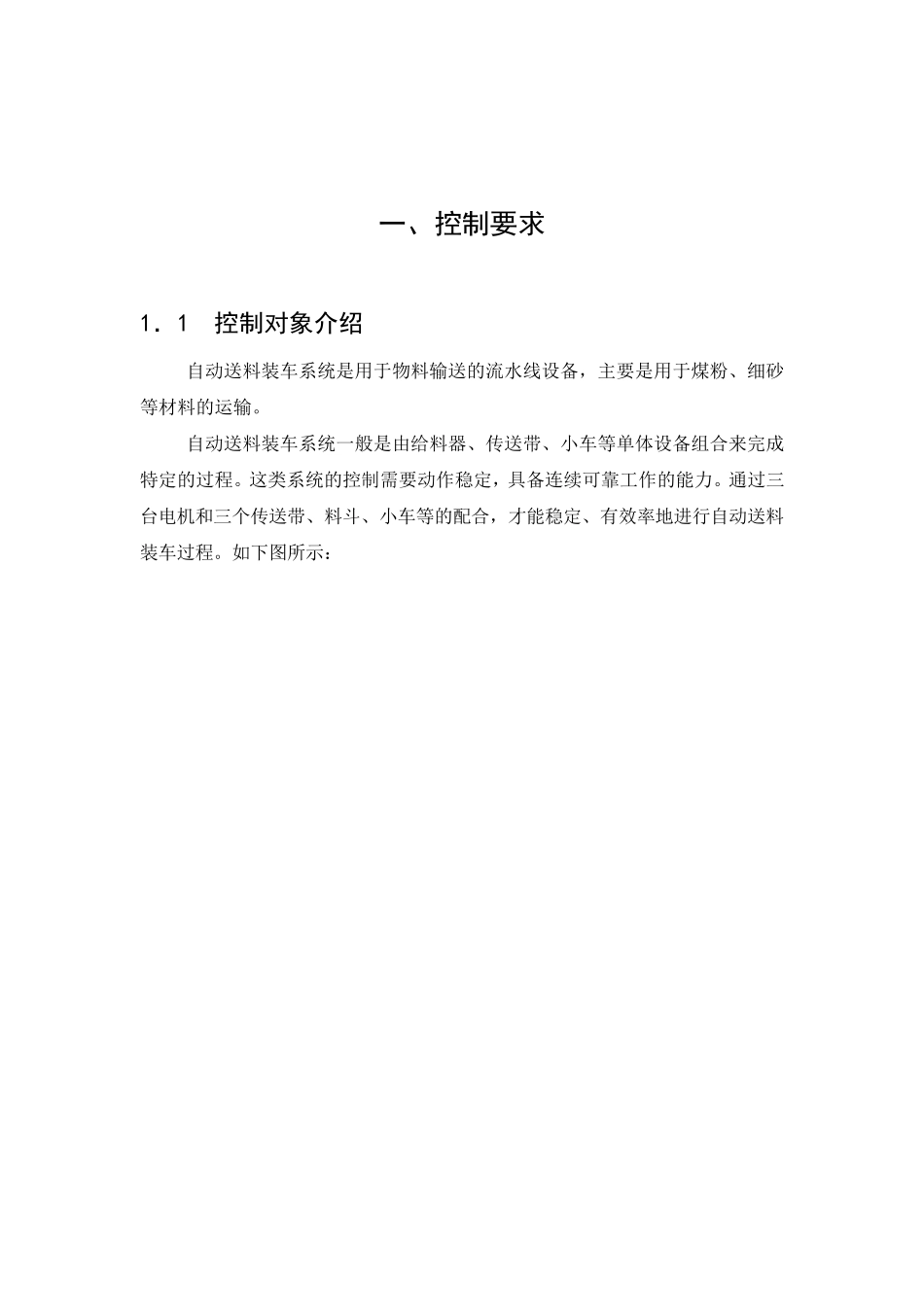 一、控制要求

1．1　控制对象介绍

自动送料装车系统是用于物料输送的流水线设备，主要是用于煤粉、细砂等材料的运输。

自动送料装车系统一般是由给料器、传送带、小车等单体设备组合来完成特定的过程。这类系统的控制需要动作稳定，具备连续可靠工作的能力。通过三台电机和三个传送带、料斗、小车等的配合，才能稳定、有效率地进行自动送料装车过程。如下图所示：